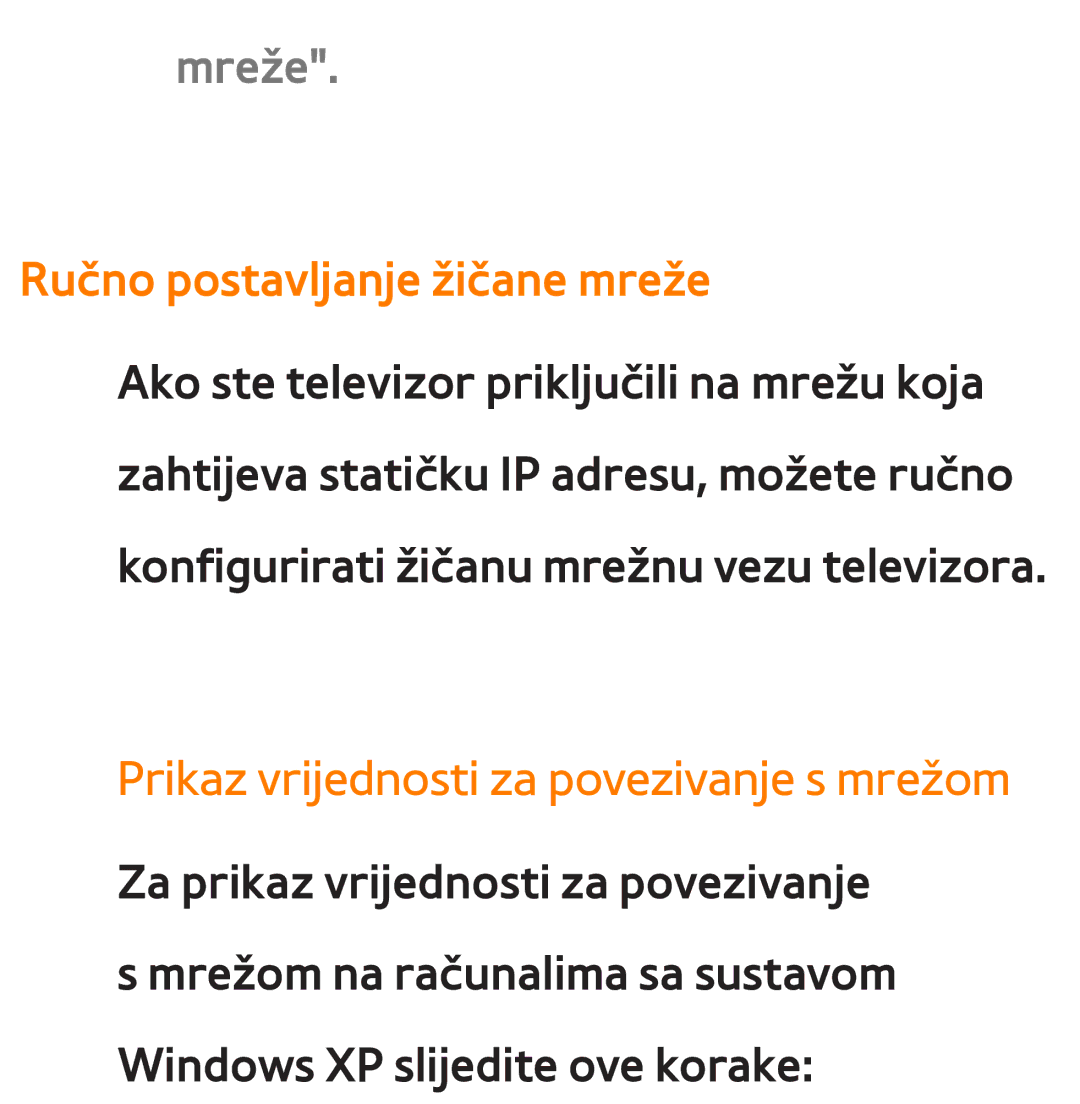 mreže".

Ručno postavljanje žičane mreže

Ako ste televizor priključili na mrežu koja zahtijeva statičku IP adresu, možete ručno konfigurirati žičanu mrežnu vezu televizora.

Prikaz vrijednosti za povezivanje s mrežom

Za prikaz vrijednosti za povezivanje s mrežom na računalima sa sustavom Windows XP slijedite ove korake: